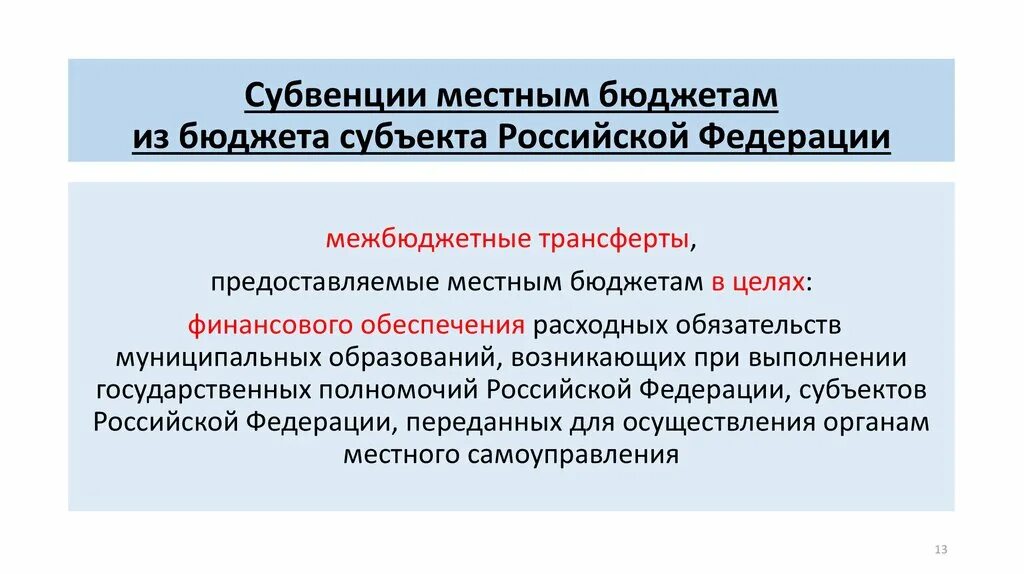 Субвенции местным бюджетам из бюджета субъекта Российской Федерации

межбюджетные трансферты,

предоставляемые местным бюджетам в целях:

финансового обеспечения расходных обязательств муниципальных образований, возникающих при выполнении государственных полномочий Российской Федерации, субъектов Российской Федерации, переданных для осуществления органам местного самоуправления

13